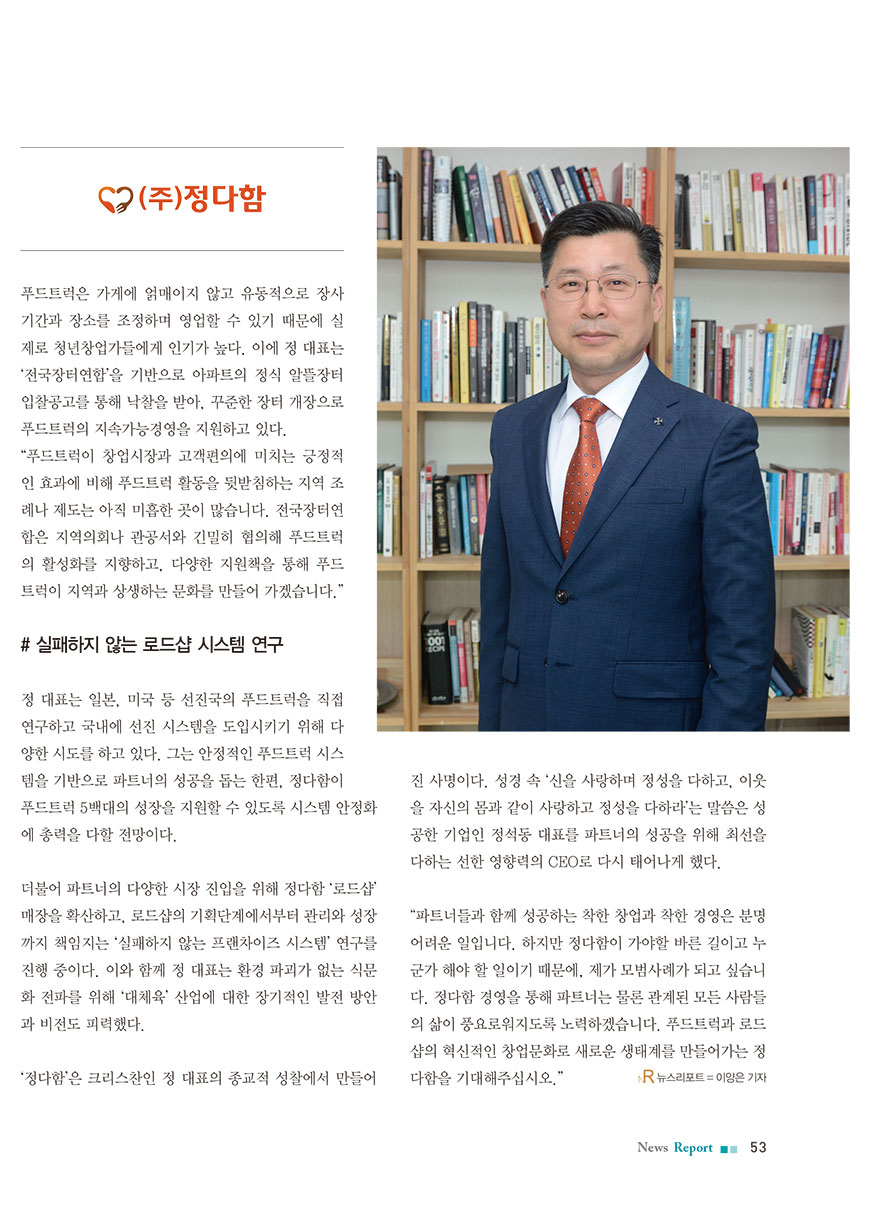 (주)정다함

푸드트럭은 가게에 얽매이지 않고 유동적으로 장사 기간과 장소를 조정하며 영업할 수 있기 때문에 실제로 청년창업가들에게 인기가 높다. 이에 정 대표는 '전국장터연합'을 기반으로 아파트의 정식 알뜰장터 입찰공고를 통해 낙찰을 받아, 꾸준한 장터 개장으로 푸드트럭의 지속가능경영을 지원하고 있다.
"푸드트럭이 창업시장과 고객편의에 미치는 긍정적인 효과에 비해 푸드트럭 활동을 뒷받침하는 지역 조례나 제도는 아직 미흡한 곳이 많습니다. 전국장터연합은 지역의회나 관공서와 긴밀히 협의해 푸드트럭의 활성화를 지향하고, 다양한 지원책을 통해 푸드트럭이 지역과 상생하는 문화를 만들어 가겠습니다."

# 실패하지 않는 로드샵 시스템 연구

정 대표는 일본, 미국 등 선진국의 푸드트럭을 직접 연구하고 국내에 선진 시스템을 도입시키기 위해 다양한 시도를 하고 있다. 그는 안정적인 푸드트럭 시스템을 기반으로 파트너의 성공을 돕는 한편, 정다함이 푸드트럭 5백대의 성장을 지원할 수 있도록 시스템 안정화에 총력을 다할 전망이다.

더불어 파트너의 다양한 시장 진입을 위해 정다함 '로드샵' 매장을 확산하고, 로드샵의 기획단계에서부터 관리와 성장까지 책임지는 '실패하지 않는 프랜차이즈 시스템' 연구를 진행 중이다. 이와 함께 정 대표는 환경 파괴가 없는 식문화 전파를 위해 '대체육' 산업에 대한 장기적인 발전 방안과 비전도 피력했다.

'정다함'은 크리스찬인 정 대표의 종교적 성찰에서 만들어진 사명이다. 성경 속 '신을 사랑하며 정성을 다하고, 이웃을 자신의 몸과 같이 사랑하고 정성을 다하라'는 말씀은 성공한 기업인 정석동 대표를 파트너의 성공을 위해 최선을 다하는 선한 영향력의 CEO로 다시 태어나게 했다.

"파트너들과 함께 성공하는 착한 창업과 착한 경영은 분명 어려운 일입니다. 하지만 정다함이 가야할 바른 길이고 누군가 해야 할 일이기 때문에, 제가 모범사례가 되고 싶습니다. 정다함 경영을 통해 파트너는 물론 관계된 모든 사람들의 삶이 풍요로워지도록 노력하겠습니다. 푸드트럭과 로드샵의 혁신적인 창업문화로 새로운 생태계를 만들어가는 정다함을 기대해주십시오." NR 뉴스리포트 = 이양은 기자

News Report 53